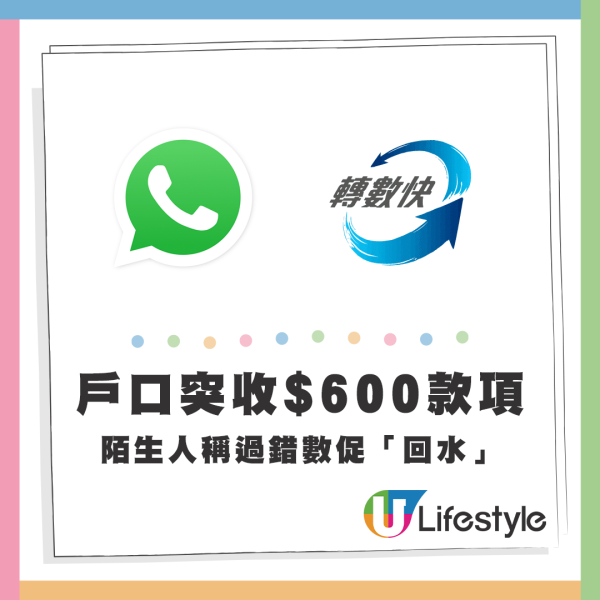 轉數快

戶口突收$600款項

陌生人稱過錯數促「回水」

U Lifestyle